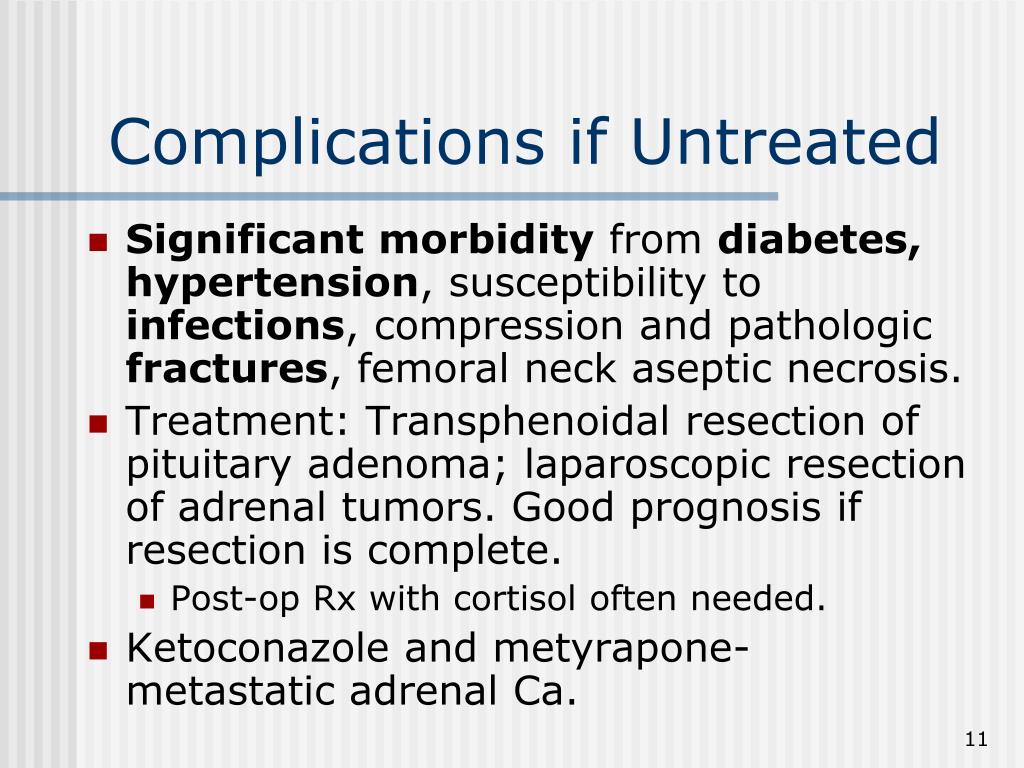 Complications if Untreated

• Significant morbidity from diabetes, hypertension, susceptibility to infections, compression and pathologic fractures, femoral neck aseptic necrosis.
• Treatment: Transphenoidal resection of pituitary adenoma; laparoscopic resection of adrenal tumors. Good prognosis if resection is complete.
• Post-op Rx with cortisol often needed.
• Ketoconazole and metyrapone-metastatic adrenal Ca.

11